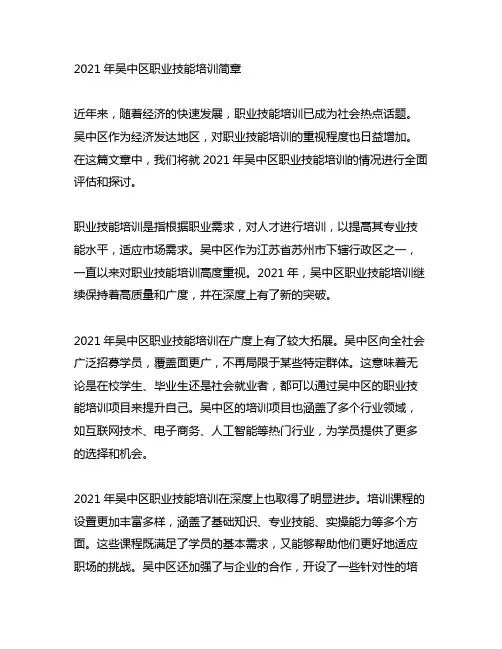 2021 年吴中区职业技能培训简章

近年来，随着经济的快速发展，职业技能培训已成为社会热点话题。吴中区作为经济发达地区，对职业技能培训的重视程度也日益增加。在这篇文章中，我们将就 2021 年吴中区职业技能培训的情况进行全面评估和探讨。

职业技能培训是指根据职业需求，对人才进行培训，以提高其专业技能水平，适应市场需求。吴中区作为江苏省苏州市下辖行政区之一，一直以来对职业技能培训高度重视。2021 年，吴中区职业技能培训继续保持着高质量和广度，并在深度上有了新的突破。

2021 年吴中区职业技能培训在广度上有了较大拓展。吴中区向全社会广泛招募学员，覆盖面更广，不再局限于某些特定群体。这意味着无论是在校学生、毕业生还是社会就业者，都可以通过吴中区的职业技能培训项目来提升自己。吴中区的培训项目也涵盖了多个行业领域，如互联网技术、电子商务、人工智能等热门行业，为学员提供了更多的选择和机会。

2021 年吴中区职业技能培训在深度上也取得了明显进步。培训课程的设置更加丰富多样，涵盖了基础知识、专业技能、实操能力等多个方面。这些课程既满足了学员的基本需求，又能够帮助他们更好地适应职场的挑战。吴中区还加强了与企业的合作，开设了一些针对性的培